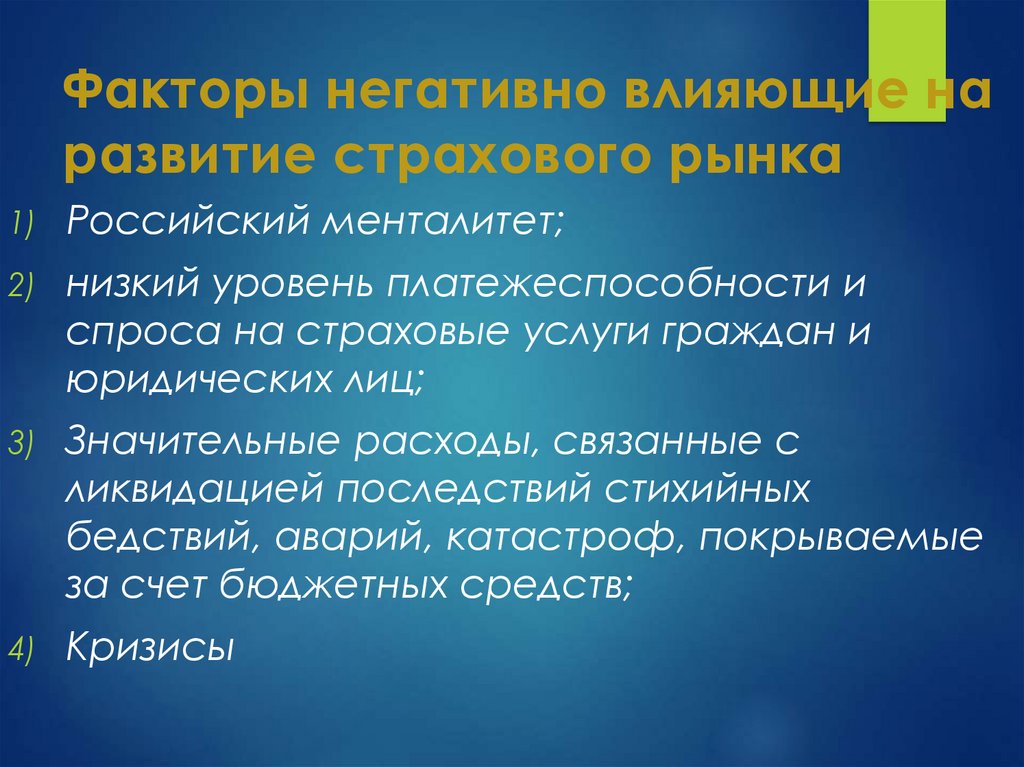 Факторы негативно влияющие на развитие страхового рынка

1) Российский менталитет;

2) низкий уровень платежеспособности и спроса на страховые услуги граждан и юридических лиц;

3) Значительные расходы, связанные с ликвидацией последствий стихийных бедствий, аварий, катастроф, покрываемые за счет бюджетных средств;

4) Кризисы